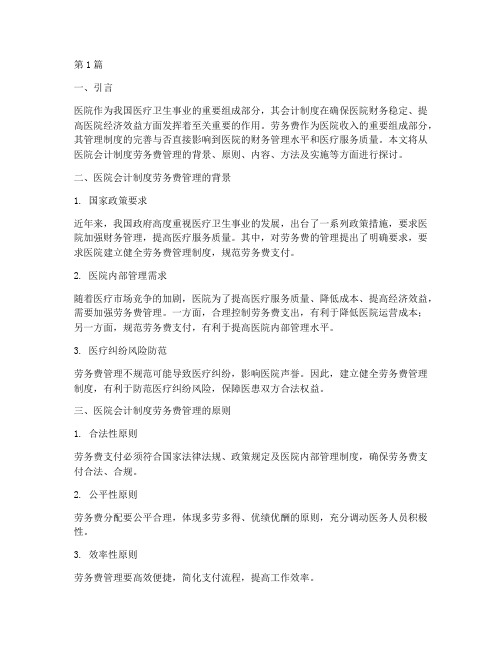 第 1 篇

一、引言

医院作为我国医疗卫生事业的重要组成部分，其会计制度在确保医院财务稳定、提高医院经济效益方面发挥着至关重要的作用。劳务费作为医院收入的重要组成部分，其管理制度的完善与否直接影响到医院的财务管理水平和医疗服务质量。本文将从医院会计制度劳务费管理的背景、原则、内容、方法及实施等方面进行探讨。

二、医院会计制度劳务费管理的背景

1. 国家政策要求

近年来，我国政府高度重视医疗卫生事业的发展，出台了一系列政策措施，要求医院加强财务管理，提高医疗服务质量。其中，对劳务费的管理提出了明确要求，要求医院建立健全劳务费管理制度，规范劳务费支付。

2. 医院内部管理需求

随着医疗市场竞争的加剧，医院为了提高医疗服务质量、降低成本、提高经济效益，需要加强劳务费管理。一方面，合理控制劳务费支出，有利于降低医院运营成本；另一方面，规范劳务费支付，有利于提高医院内部管理水平。

3. 医疗纠纷风险防范

劳务费管理不规范可能导致医疗纠纷，影响医院声誉。因此，建立健全劳务费管理制度，有利于防范医疗纠纷风险，保障医患双方合法权益。

三、医院会计制度劳务费管理的原则

1. 合法性原则

劳务费支付必须符合国家法律法规、政策规定及医院内部管理制度，确保劳务费支付合法、合规。

2. 公平性原则

劳务费分配要公平合理，体现多劳多得、优绩优酬的原则，充分调动医务人员积极性。

3. 效率性原则

劳务费管理要高效便捷，简化支付流程，提高工作效率。